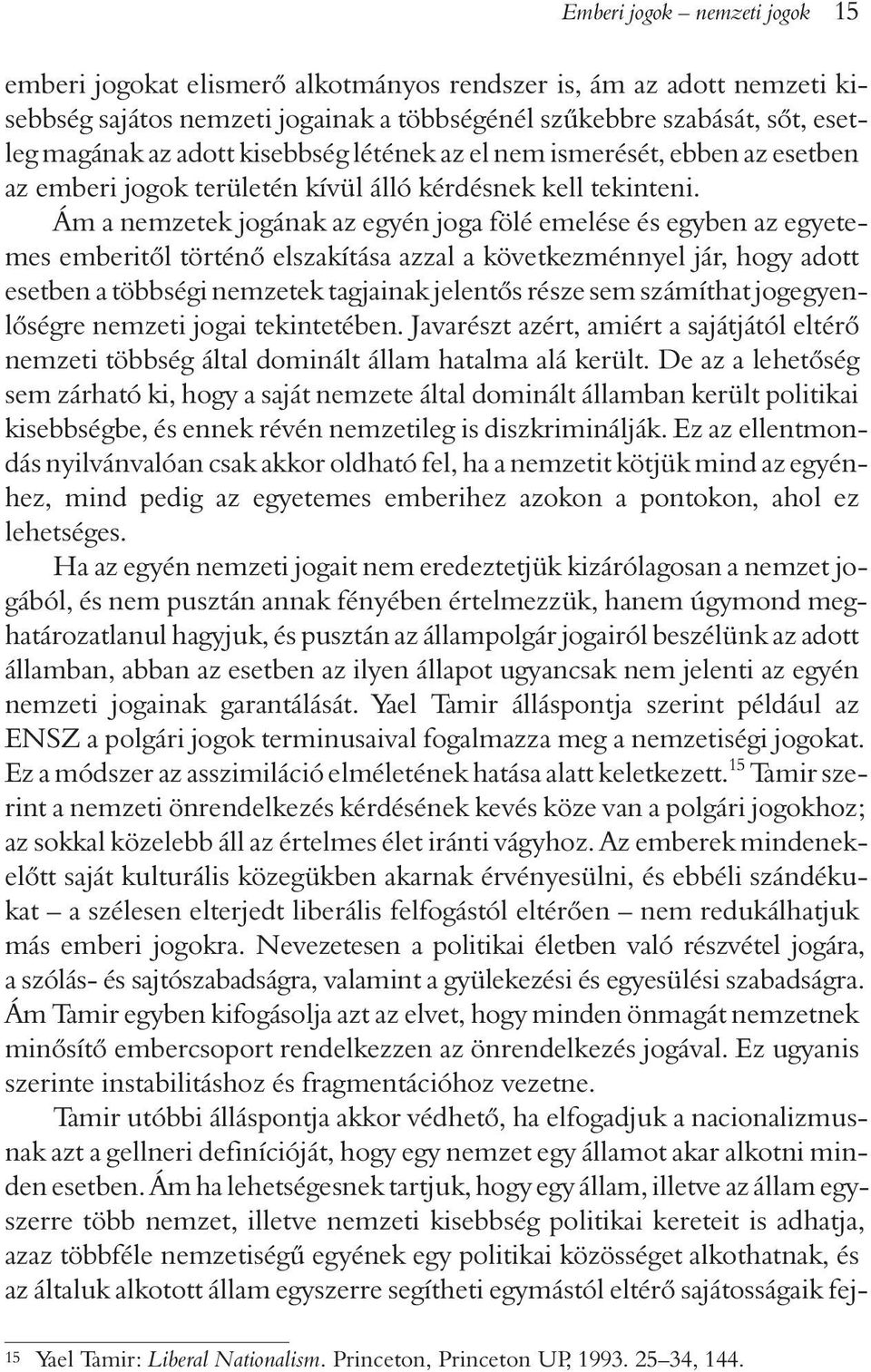 Emberi jogok – nemzeti jogok 15

emberi jogokat elismerő alkotmányos rendszer is, ám az adott nemzeti kisebbség sajátos nemzeti jogainak a többségénél szűkebbre szabását, sőt, esetleg magának az adott kisebbség létének az el nem ismerését, ebben az esetben az emberi jogok területén kívül álló kérdésnek kell tekinteni.

Ám a nemzetek jogának az egyén joga fölé emelése és egyben az egyetemes emberitől történő elszakítása azzal a következménnyel jár, hogy adott esetben a többségi nemzetek tagjainak jelentős része sem számíthat jogegyenlőségre nemzeti jogai tekintetében. Javarészt azért, amiért a sajátjától eltérő nemzeti többség által dominált állam hatalma alá került. De az a lehetőség sem zárható ki, hogy a saját nemzete által dominált államban került politikai kisebbségbe, és ennek révén nemzetileg is diszkriminálják. Ez az ellentmondás nyilvánvalóan csak akkor oldható fel, ha a nemzetit kötjük mind az egyénhez, mind pedig az egyetemes emberihez azokon a pontokon, ahol ez lehetséges.

Ha az egyén nemzeti jogait nem eredeztetjük kizárólagosan a nemzet jogából, és nem pusztán annak fényében értelmezzük, hanem úgymond meghatározatlanul hagyjuk, és pusztán az állampolgár jogairól beszélünk az adott államban, abban az esetben az ilyen állapot ugyancsak nem jelenti az egyén nemzeti jogainak garantálását. Yael Tamir álláspontja szerint például az ENSZ a polgári jogok terminusaival fogalmazza meg a nemzetiségi jogokat. Ez a módszer az asszimiláció elméletének hatása alatt keletkezett.$^{15}$ Tamir szerint a nemzeti önrendelkezés kérdésének kevés köze van a polgári jogokhoz; az sokkal közelebb áll az értelmes élet iránti vágyhoz. Az emberek mindenekelőtt saját kulturális közegükben akarnak érvényesülni, és ebbéli szándékukat – a szélesen elterjedt liberális felfogástól eltérően – nem redukálhatjuk más emberi jogokra. Nevezetesen a politikai életben való részvétel jogára, a szólás- és sajtószabadságra, valamint a gyülekezési és egyesülési szabadságra. Ám Tamir egyben kifogásolja azt az elvet, hogy minden önmagát nemzetnek minősítő embercsoport rendelkezzen az önrendelkezés jogával. Ez ugyanis szerinte instabilitáshoz és fragmentációhoz vezetne.

Tamir utóbbi álláspontja akkor védhető, ha elfogadjuk a nacionalizmusnak azt a gellneri definícióját, hogy egy nemzet egy államot akar alkotni minden esetben. Ám ha lehetségesnek tartjuk, hogy egy állam, illetve az állam egyszerre több nemzet, illetve nemzeti kisebbség politikai kereteit is adhatja, azaz többféle nemzetiségű egyének egy politikai közösséget alkothatnak, és az általuk alkotott állam egyszerre segítheti egymástól eltérő sajátosságaik fej-

15 Yael Tamir: Liberal Nationalism. Princeton, Princeton UP, 1993. 25–34, 144.